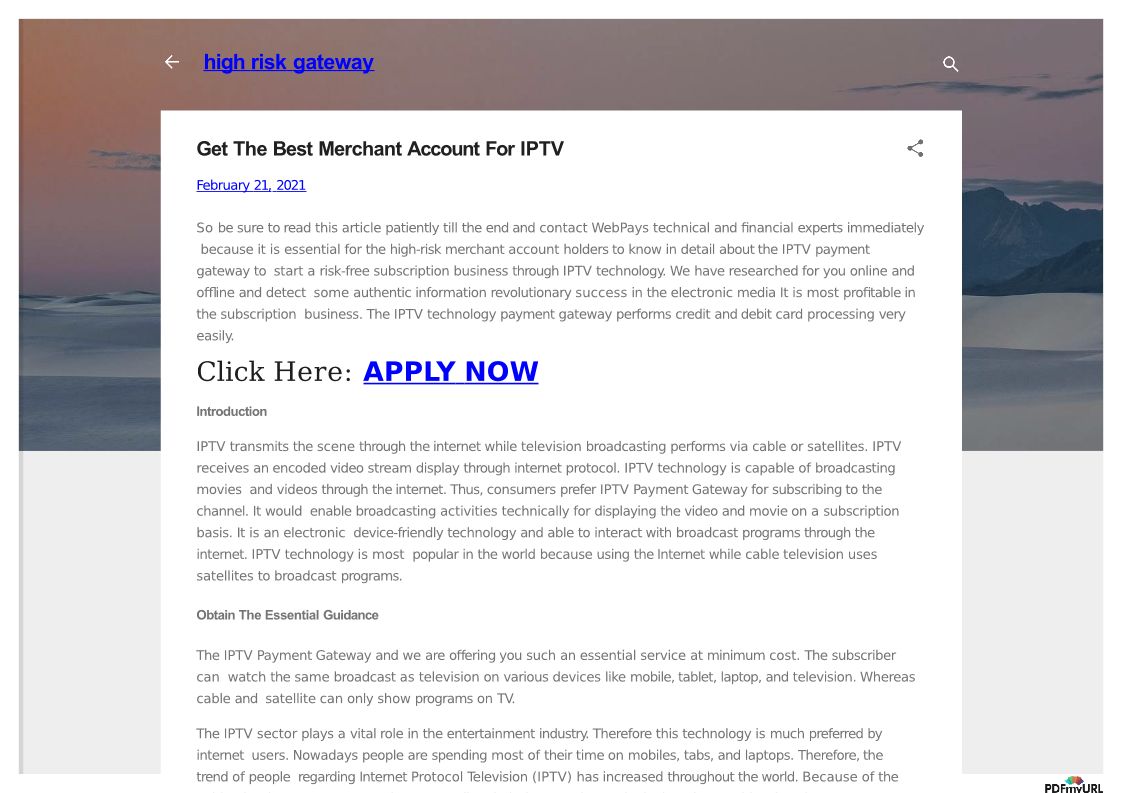 high risk gateway

Get The Best Merchant Account For IPTV

February 21, 2021

So be sure to read this article patiently till the end and contact WebPays technical and financial experts immediately because it is essential for the high-risk merchant account holders to know in detail about the IPTV payment gateway to start a risk-free subscription business through IPTV technology. We have researched for you online and offline and detect some authentic information revolutionary success in the electronic media It is most profitable in the subscription business. The IPTV technology payment gateway performs credit and debit card processing very easily.

Click Here: APPLY NOW

Introduction

IPTV transmits the scene through the internet while television broadcasting performs via cable or satellites. IPTV receives an encoded video stream display through internet protocol. IPTV technology is capable of broadcasting movies and videos through the internet. Thus, consumers prefer IPTV Payment Gateway for subscribing to the channel. It would enable broadcasting activities technically for displaying the video and movie on a subscription basis. It is an electronic device-friendly technology and able to interact with broadcast programs through the internet. IPTV technology is most popular in the world because using the Internet while cable television uses satellites to broadcast programs.

Obtain The Essential Guidance

The IPTV Payment Gateway and we are offering you such an essential service at minimum cost. The subscriber can watch the same broadcast as television on various devices like mobile, tablet, laptop, and television. Whereas cable and satellite can only show programs on TV.

The IPTV sector plays a vital role in the entertainment industry. Therefore this technology is much preferred by internet users. Nowadays people are spending most of their time on mobiles, tabs, and laptops. Therefore, the trend of people regarding Internet Protocol Television (IPTV) has increased throughout the world. Because of the

PDFmyURL